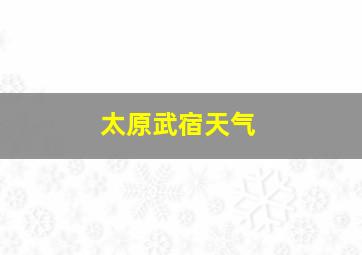 太原武宿天气